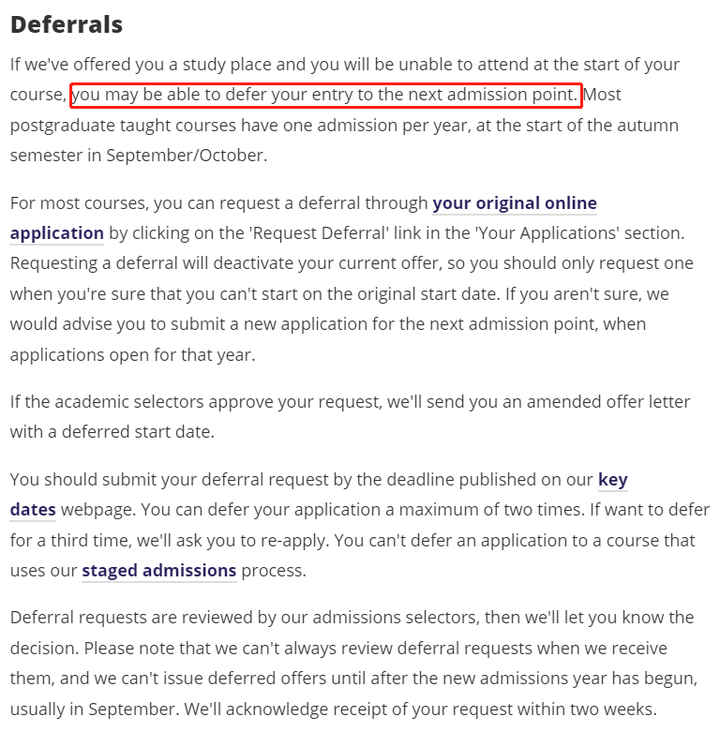 Deferrals

If we've offered you a study place and you will be unable to attend at the start of your course, you may be able to defer your entry to the next admission point. Most postgraduate taught courses have one admission per year, at the start of the autumn semester in September/October.

For most courses, you can request a deferral through your original online application by clicking on the 'Request Deferral' link in the 'Your Applications' section. Requesting a deferral will deactivate your current offer, so you should only request one when you're sure that you can't start on the original start date. If you aren't sure, we would advise you to submit a new application for the next admission point, when applications open for that year.

If the academic selectors approve your request, we'll send you an amended offer letter with a deferred start date.

You should submit your deferral request by the deadline published on our key dates webpage. You can defer your application a maximum of two times. If want to defer for a third time, we'll ask you to re-apply. You can't defer an application to a course that uses our staged admissions process.

Deferral requests are reviewed by our admissions selectors, then we'll let you know the decision. Please note that we can't always review deferral requests when we receive them, and we can't issue deferred offers until after the new admissions year has begun, usually in September. We'll acknowledge receipt of your request within two weeks.